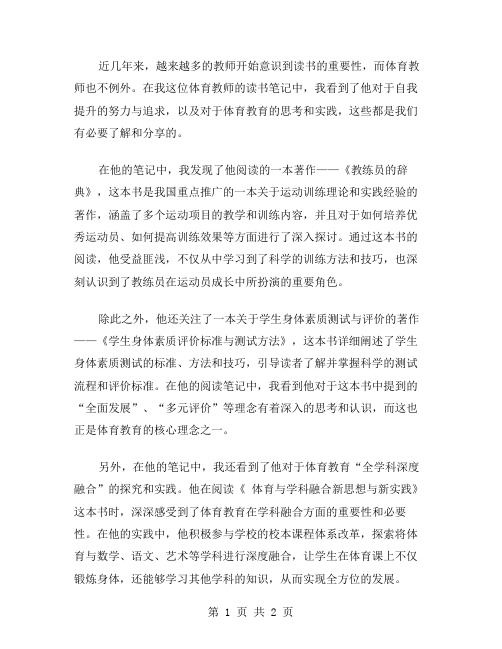 近几年来，越来越多的教师开始意识到读书的重要性，而体育教师也不例外。在我这位体育教师的读书笔记中，我看到了他对于自我提升的努力与追求，以及对于体育教育的思考和实践，这些都是我们有必要了解和分享的。

在他的笔记中，我发现了他阅读的一本著作——《教练员的辞典》，这本书是我国重点推广的一本关于运动训练理论和实践经验的著作，涵盖了多个运动项目的教学和训练内容，并且对于如何培养优秀运动员、如何提高训练效果等方面进行了深入探讨。通过这本书的阅读，他受益匪浅，不仅从中学习到了科学的训练方法和技巧，也深刻认识到了教练员在运动员成长中所扮演的重要角色。

除此之外，他还关注了一本关于学生身体素质测试与评价的著作——《学生身体素质评价标准与测试方法》，这本书详细阐述了学生身体素质测试的标准、方法和技巧，引导读者了解并掌握科学的测试流程和评价标准。在他的阅读笔记中，我看到他对于这本书中提到的“全面发展”、“多元评价”等理念有着深入的思考和认识，而这也正是体育教育的核心理念之一。

另外，在他的笔记中，我还看到了他对于体育教育“全学科深度融合”的探究和实践。他在阅读《 体育与学科融合新思想与新实践》这本书时，深深感受到了体育教育在学科融合方面的重要性和必要性。在他的实践中，他积极参与学校的校本课程体系改革，探索将体育与数学、语文、艺术等学科进行深度融合，让学生在体育课上不仅锻炼身体，还能够学习其他学科的知识，从而实现全方位的发展。

第 1 页 共 2 页